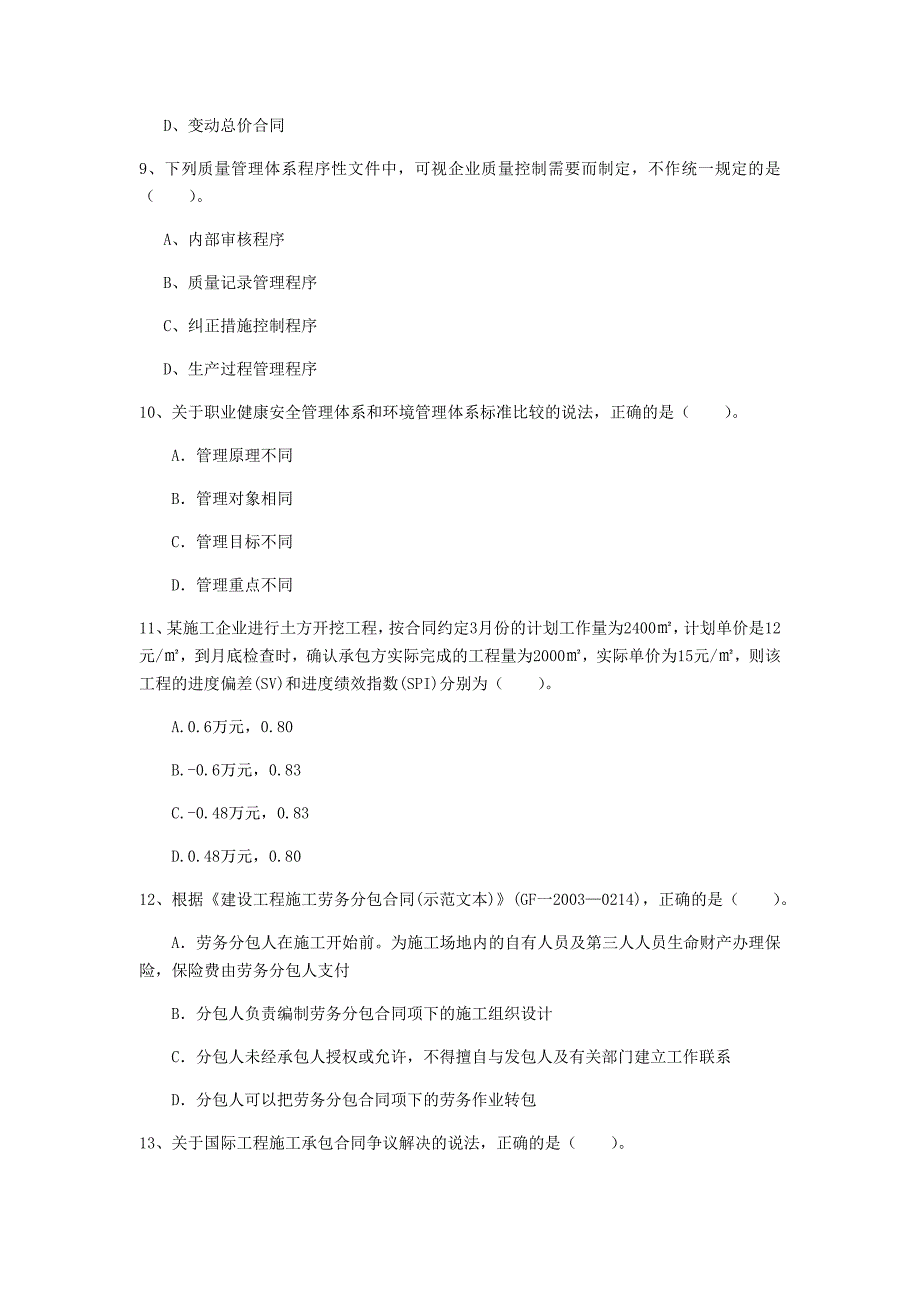 D、变动总价合同

9、下列质量管理体系程序性文件中，可视企业质量控制需要而制定，不作统一规定的是（　　）。

A、内部审核程序

B、质量记录管理程序

C、纠正措施控制程序

D、生产过程管理程序

10、关于职业健康安全管理体系和环境管理体系标准比较的说法，正确的是（　　）。

A. 管理原理不同

B. 管理对象相同

C. 管理目标不同

D. 管理重点不同

11、某施工企业进行土方开挖工程，按合同约定3月份的计划工作量为2400㎡，计划单价是12元/㎡，到月底检查时，确认承包方实际完成的工程量为2000㎡，实际单价为15元/㎡，则该工程的进度偏差(SV)和进度绩效指数(SPI)分别为（　　）。

A.0.6万元，0.80

B.-0.6万元，0.83

C.-0.48万元，0.83

D.0.48万元，0.80

12、根据《建设工程施工劳务分包合同(示范文本)》(GF—2003—0214)，正确的是（　　）。

A. 劳务分包人在施工开始前。为施工场地内的自有人员及第三人人员生命财产办理保险，保险费由劳务分包人支付

B. 分包人负责编制劳务分包合同项下的施工组织设计

C. 分包人未经承包人授权或允许，不得擅自与发包人及有关部门建立工作联系

D. 分包人可以把劳务分包合同项下的劳务作业转包

13、关于国际工程施工承包合同争议解决的说法，正确的是（　　）。